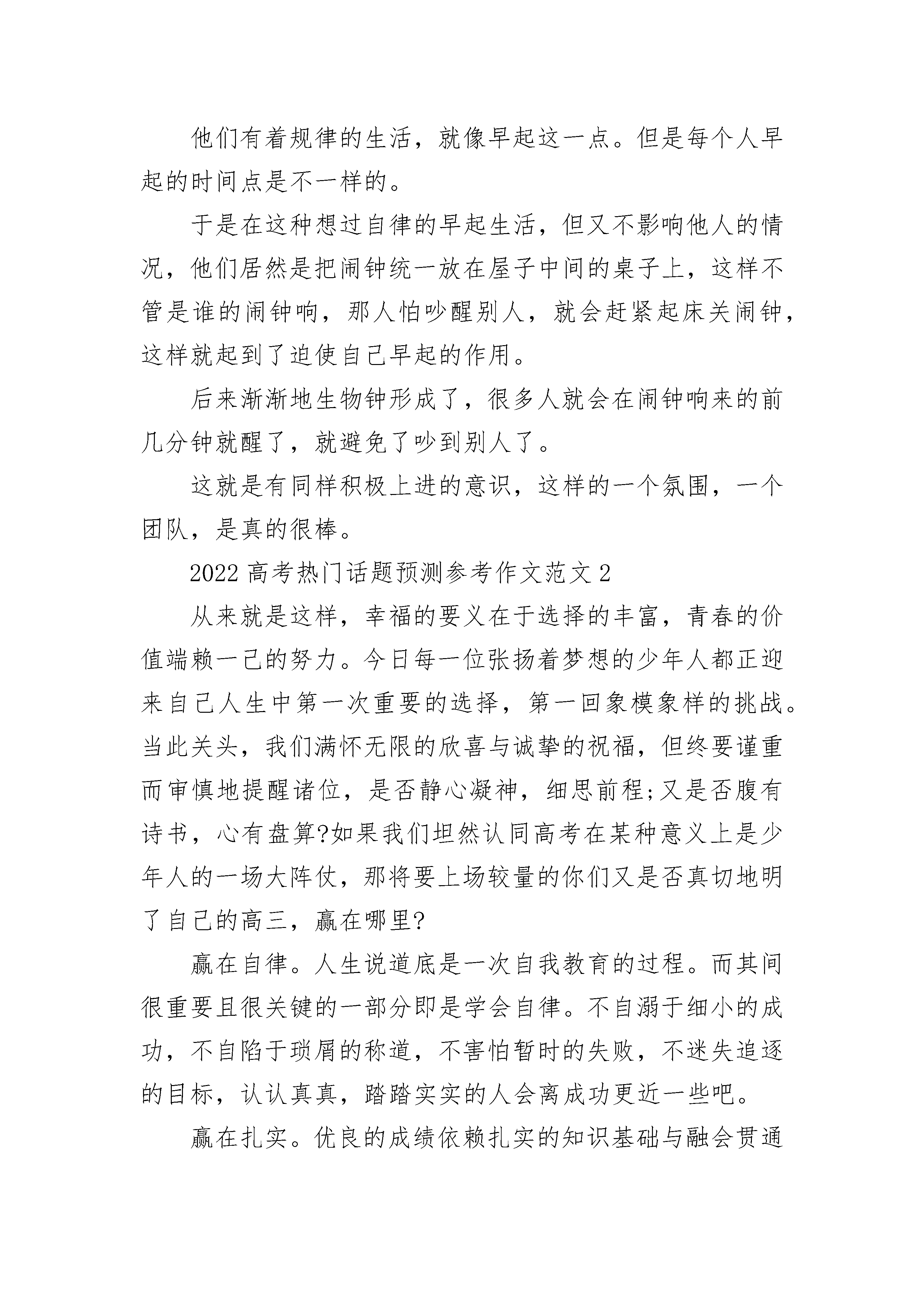 他们有着规律的生活，就像早起这一点。但是每个人早起的时间点是不一样的。

于是在这种想过自律的早起生活，但又不影响他人的情况，他们居然是把闹钟统一放在屋子中间的桌子上，这样不管是谁的闹钟响，那人怕吵醒别人，就会赶紧起床关闹钟，这样就起到了迫使自己早起的作用。

后来渐渐地生物钟形成了，很多人就会在闹钟响来的前几分钟就醒了，就避免了吵到别人了。

这就是有同样积极上进的意识，这样的一个氛围，一个团队，是真的很棒。

2022 高考热门话题预测参考作文范文 2

从来就是这样，幸福的要义在于选择的丰富，青春的价值端赖一己的努力。今日每一位张扬着梦想的少年人都正迎来自己人生中第一次重要的选择，第一回象模象样的挑战。当此关头，我们满怀无限的欣喜与诚挚的祝福，但终要谨重而审慎地提醒诸位，是否静心凝神，细思前程;又是否腹有诗书，心有盘算?如果我们坦然认同高考在某种意义上是少年人的一场大阵仗，那将要上场较量的你们又是否真切地明了自己的高三，赢在哪里?

赢在自律。人生说道底是一次自我教育的过程。而其间很重要且很关键的一部分即是学会自律。不自溺于细小的成功，不自陷于琐屑的称道，不害怕暂时的失败，不迷失追逐的目标，认认真真，踏踏实实的人会离成功更近一些吧。

赢在扎实。优良的成绩依赖扎实的知识基础与融会贯通